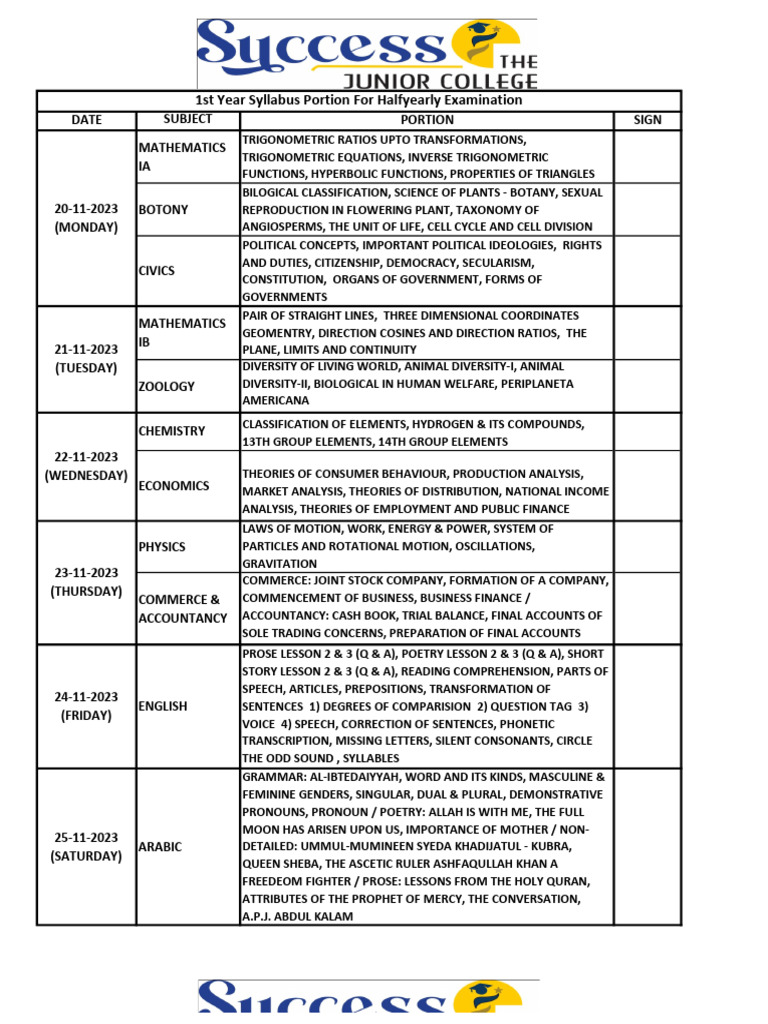 Success THE JUNIOR COLLEGE

1st Year Syllabus Portion For Halfyearly Examination

| DATE | SUBJECT | PORTION | SIGN |
|---|---|---|---|
| 20-11-2023 (MONDAY) | MATHEMATICS IA | TRIGONOMETRIC RATIOS UPTO TRANSFORMATIONS, TRIGONOMETRIC EQUATIONS, INVERSE TRIGONOMETRIC FUNCTIONS, HYPERBOLIC FUNCTIONS, PROPERTIES OF TRIANGLES | |
| | BOTONY | BILOGICAL CLASSIFICATION, SCIENCE OF PLANTS - BOTANY, SEXUAL REPRODUCTION IN FLOWERING PLANT, TAXONOMY OF ANGIOSPERMS, THE UNIT OF LIFE, CELL CYCLE AND CELL DIVISION | |
| | CIVICS | POLITICAL CONCEPTS, IMPORTANT POLITICAL IDEOLOGIES, RIGHTS AND DUTIES, CITIZENSHIP, DEMOCRACY, SECULARISM, CONSTITUTION, ORGANS OF GOVERNMENT, FORMS OF GOVERNMENTS | |
| 21-11-2023 (TUESDAY) | MATHEMATICS IB | PAIR OF STRAIGHT LINES, THREE DIMENSIONAL COORDINATES GEOMENTRY, DIRECTION COSINES AND DIRECTION RATIOS, THE PLANE, LIMITS AND CONTINUITY | |
| | ZOOLOGY | DIVERSITY OF LIVING WORLD, ANIMAL DIVERSITY-I, ANIMAL DIVERSITY-II, BIOLOGICAL IN HUMAN WELFARE, PERIPLANETA AMERICANA | |
| 22-11-2023 (WEDNESDAY) | CHEMISTRY | CLASSIFICATION OF ELEMENTS, HYDROGEN & ITS COMPOUNDS, 13TH GROUP ELEMENTS, 14TH GROUP ELEMENTS | |
| | ECONOMICS | THEORIES OF CONSUMER BEHAVIOUR, PRODUCTION ANALYSIS, MARKET ANALYSIS, THEORIES OF DISTRIBUTION, NATIONAL INCOME ANALYSIS, THEORIES OF EMPLOYMENT AND PUBLIC FINANCE | |
| 23-11-2023 (THURSDAY) | PHYSICS | LAWS OF MOTION, WORK, ENERGY & POWER, SYSTEM OF PARTICLES AND ROTATIONAL MOTION, OSCILLATIONS, GRAVITATION | |
| | COMMERCE & ACCOUNTANCY | COMMERCE: JOINT STOCK COMPANY, FORMATION OF A COMPANY, COMMENCEMENT OF BUSINESS, BUSINESS FINANCE / ACCOUNTANCY: CASH BOOK, TRIAL BALANCE, FINAL ACCOUNTS OF SOLE TRADING CONCERNS, PREPARATION OF FINAL ACCOUNTS | |
| 24-11-2023 (FRIDAY) | ENGLISH | PROSE LESSON 2 & 3 (Q & A), POETRY LESSON 2 & 3 (Q & A), SHORT STORY LESSON 2 & 3 (Q & A), READING COMPREHENSION, PARTS OF SPEECH, ARTICLES, PREPOSITIONS, TRANSFORMATION OF SENTENCES 1) DEGREES OF COMPARISION 2) QUESTION TAG 3) VOICE 4) SPEECH, CORRECTION OF SENTENCES, PHONETIC TRANSCRIPTION, MISSING LETTERS, SILENT CONSONANTS, CIRCLE THE ODD SOUND , SYLLABLES | |
| 25-11-2023 (SATURDAY) | ARABIC | GRAMMAR: AL-IBTEDAIYYAH, WORD AND ITS KINDS, MASCULINE & FEMININE GENDERS, SINGULAR, DUAL & PLURAL, DEMONSTRATIVE PRONOUNS, PRONOUN / POETRY: ALLAH IS WITH ME, THE FULL MOON HAS ARISEN UPON US, IMPORTANCE OF MOTHER / NON-DETAILED: UMMUL-MUMINEEN SYEDA KHADIJATUL - KUBRA, QUEEN SHEBA, THE ASCETIC RULER ASHFAQULLAH KHAN A FREEDEOM FIGHTER / PROSE: LESSONS FROM THE HOLY QURAN, ATTRIBUTES OF THE PROPHET OF MERCY, THE CONVERSATION, A.P.J. ABDUL KALAM | |

Success